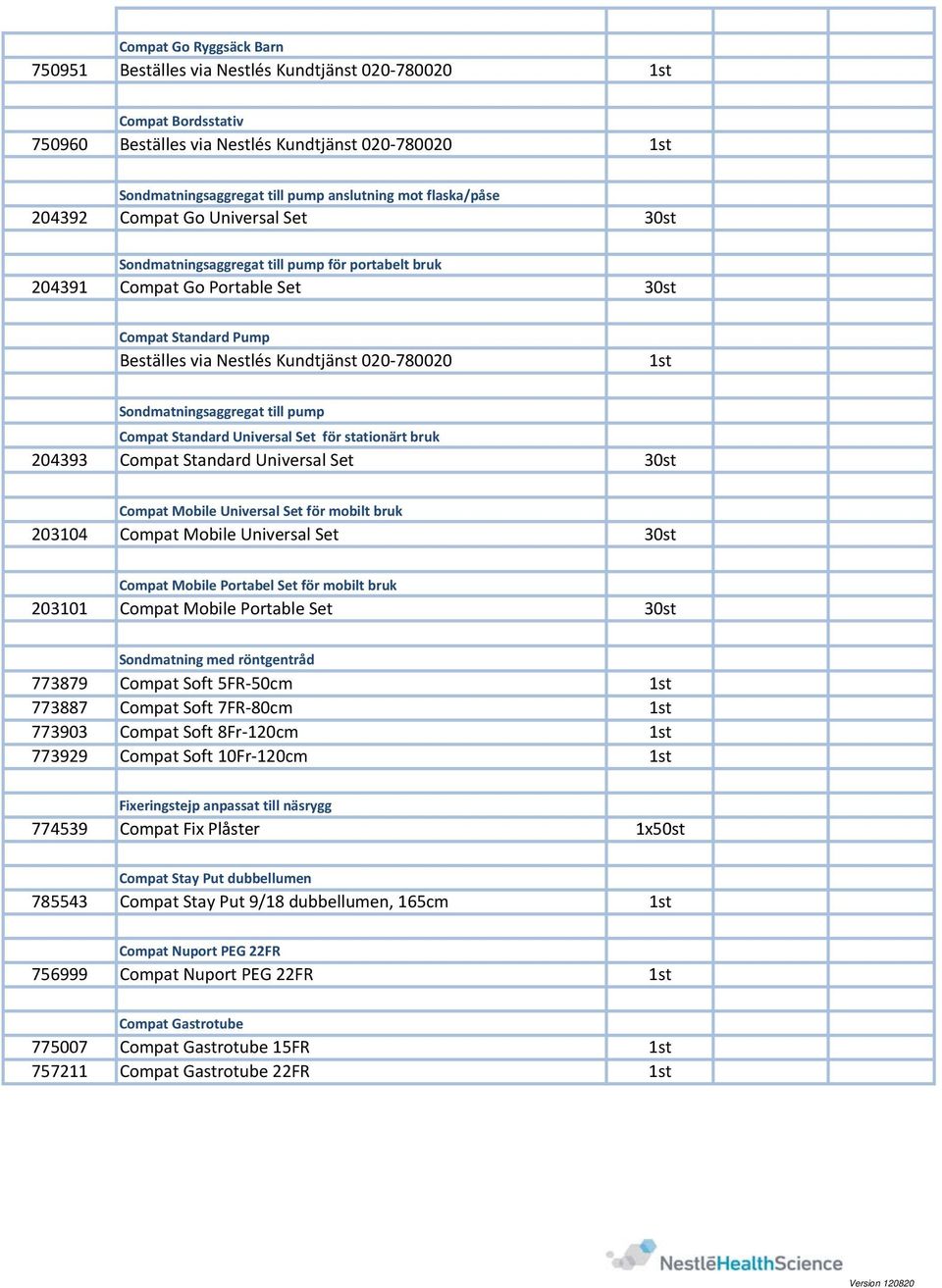 | | | | | |
|---|---|---|---|---|
| | Compat Go Ryggsäck Barn | | | |
| 750951 | Beställes via Nestlés Kundtjänst 020-780020 | 1st | | |
| | | | | |
| | Compat Bordsstativ | | | |
| 750960 | Beställes via Nestlés Kundtjänst 020-780020 | 1st | | |
| | | | | |
| | Sondmatningsaggregat till pump anslutning mot flaska/påse | | | |
| 204392 | Compat Go Universal Set | 30st | | |
| | | | | |
| | Sondmatningsaggregat till pump för portabelt bruk | | | |
| 204391 | Compat Go Portable Set | 30st | | |
| | | | | |
| | Compat Standard Pump | | | |
| | Beställes via Nestlés Kundtjänst 020-780020 | 1st | | |
| | | | | |
| | Sondmatningsaggregat till pump | | | |
| | Compat Standard Universal Set för stationärt bruk | | | |
| 204393 | Compat Standard Universal Set | 30st | | |
| | | | | |
| | Compat Mobile Universal Set för mobilt bruk | | | |
| 203104 | Compat Mobile Universal Set | 30st | | |
| | | | | |
| | Compat Mobile Portabel Set för mobilt bruk | | | |
| 203101 | Compat Mobile Portable Set | 30st | | |
| | | | | |
| | Sondmatning med röntgentråd | | | |
| 773879 | Compat Soft 5FR-50cm | 1st | | |
| 773887 | Compat Soft 7FR-80cm | 1st | | |
| 773903 | Compat Soft 8Fr-120cm | 1st | | |
| 773929 | Compat Soft 10Fr-120cm | 1st | | |
| | | | | |
| | Fixeringstejp anpassat till näsrygg | | | |
| 774539 | Compat Fix Plåster | 1x50st | | |
| | | | | |
| | Compat Stay Put dubbellumen | | | |
| 785543 | Compat Stay Put 9/18 dubbellumen, 165cm | 1st | | |
| | | | | |
| | Compat Nuport PEG 22FR | | | |
| 756999 | Compat Nuport PEG 22FR | 1st | | |
| | | | | |
| | Compat Gastrotube | | | |
| 775007 | Compat Gastrotube 15FR | 1st | | |
| 757211 | Compat Gastrotube 22FR | 1st | | |

NestléHealthScience

Version 120820